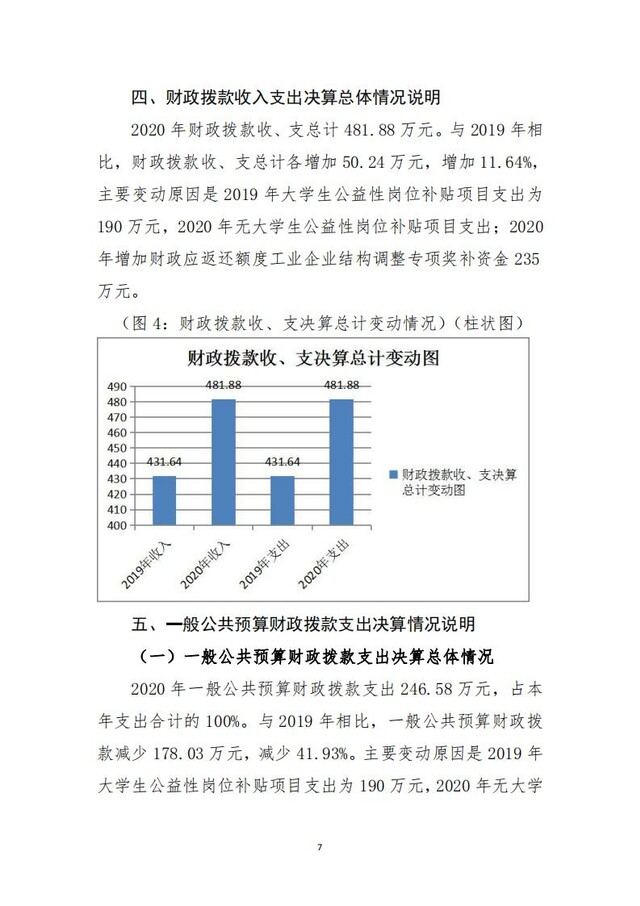 四、财政拨款收入支出决算总体情况说明

2020 年财政拨款收、支总计 481.88 万元。与 2019 年相比，财政拨款收、支总计各增加 50.24 万元，增加 11.64%，主要变动原因是 2019 年大学生公益性岗位补贴项目支出为 190 万元，2020 年无大学生公益性岗位补贴项目支出；2020 年增加财政应返还额度工业企业结构调整专项奖补资金 235 万元。

（图 4：财政拨款收、支决算总计变动情况）（柱状图）

财政拨款收、支决算总计变动图

490
480
470
460
450
440
430
420
410
400

431.64
481.88
431.64
481.88

2019年收入
2020年收入
2019年支出
2020年支出

财政拨款收、支决算总计变动图

五、一般公共预算财政拨款支出决算情况说明

（一）一般公共预算财政拨款支出决算总体情况

2020 年一般公共预算财政拨款支出 246.58 万元，占本年支出合计的 100%。与 2019 年相比，一般公共预算财政拨款减少 178.03 万元，减少 41.93%。主要变动原因是 2019 年大学生公益性岗位补贴项目支出为 190 万元，2020 年无大学

7